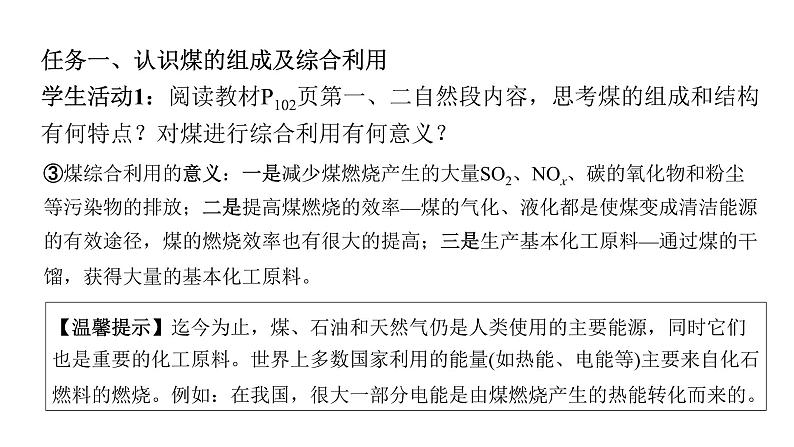 任务一、认识煤的组成及综合利用

学生活动1：阅读教材$P_{102}$页第一、二自然段内容，思考煤的组成和结构有何特点？对煤进行综合利用有何意义？

③煤综合利用的意义：一是减少煤燃烧产生的大量$SO_2$、$NO_x$、碳的氧化物和粉尘等污染物的排放；二是提高煤燃烧的效率—煤的气化、液化都是使煤变成清洁能源的有效途径，煤的燃烧效率也有很大的提高；三是生产基本化工原料—通过煤的干馏，获得大量的基本化工原料。

【温馨提示】迄今为止，煤、石油和天然气仍是人类使用的主要能源，同时它们也是重要的化工原料。世界上多数国家利用的能量(如热能、电能等)主要来自化石燃料的燃烧。例如：在我国，很大一部分电能是由煤燃烧产生的热能转化而来的。